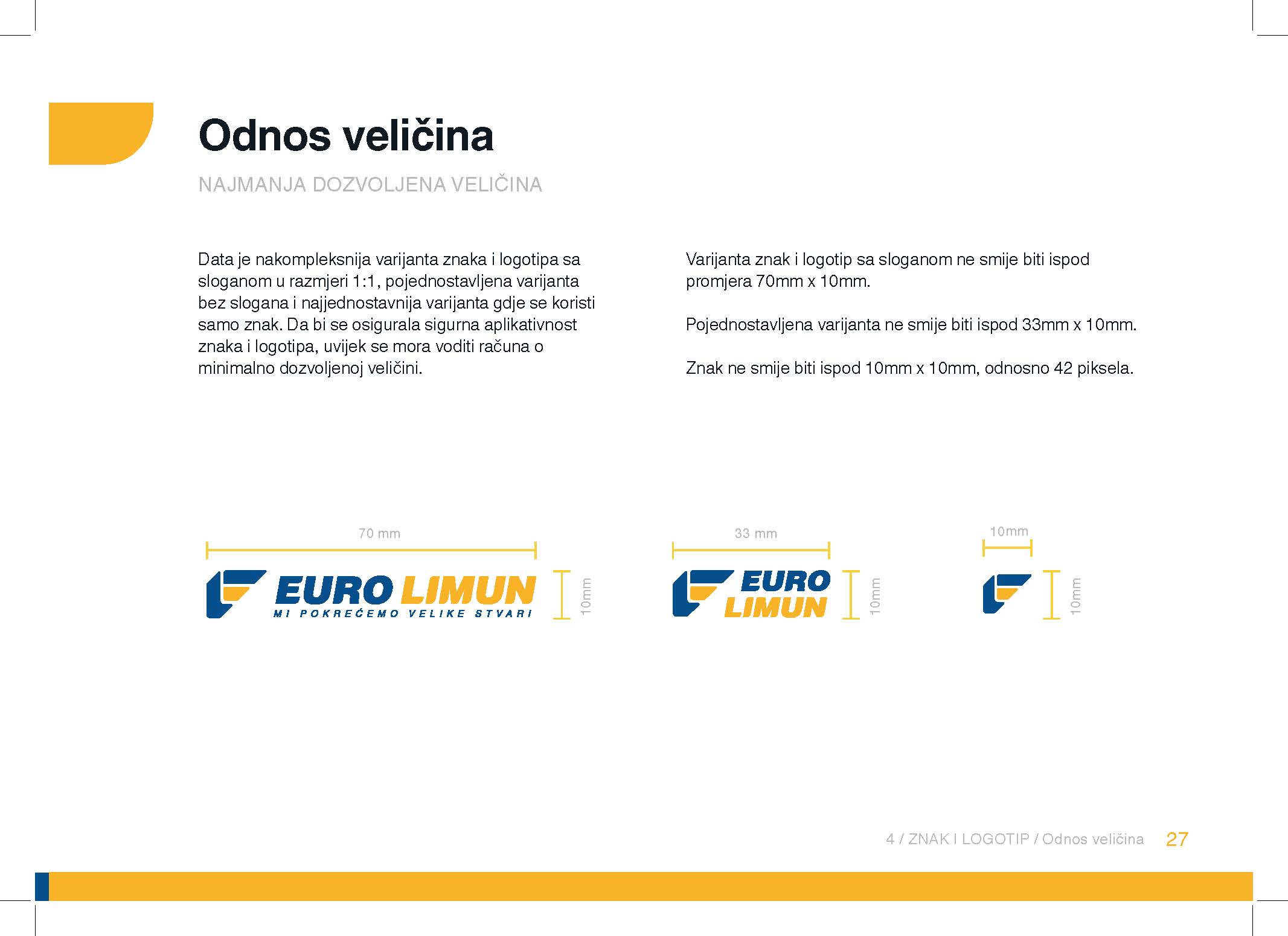 Odnos veličina

NAJMANJA DOZVOLJENA VELIČINA

Data je nakompleksnija varijanta znaka i logotipa sa sloganom u razmjeri 1:1, pojednostavljena varijanta bez slogana i najjednostavnija varijanta gdje se koristi samo znak. Da bi se osigurala sigurna aplikativnost znaka i logotipa, uvijek se mora voditi računa o minimalno dozvoljenoj veličini.

Varijanta znak i logotip sa sloganom ne smije biti ispod promjera 70mm x 10mm.

Pojednostavljena varijanta ne smije biti ispod 33mm x 10mm.

Znak ne smije biti ispod 10mm x 10mm, odnosno 42 piksela.

70 mm

EURO LIMUN
MI POKREĆEMO VELIKE STVARI

10mm

33 mm

EURO
LIMUN

10mm

10mm

10mm

4 / ZNAK I LOGOTIP / Odnos veličina 27